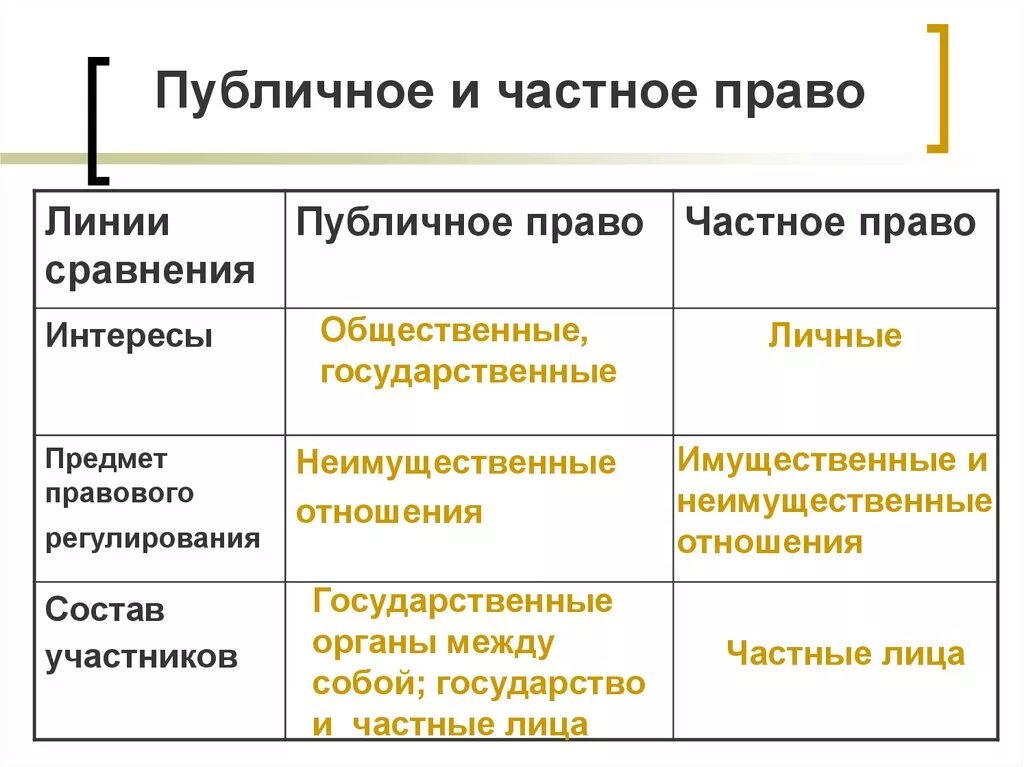 Публичное и частное право

| Линии сравнения | Публичное право | Частное право |
|---|---|---|
| Интересы | Общественные, государственные | Личные |
| Предмет правового регулирования | Неимущественные отношения | Имущественные и неимущественные отношения |
| Состав участников | Государственные органы между собой; государство и частные лица | Частные лица |